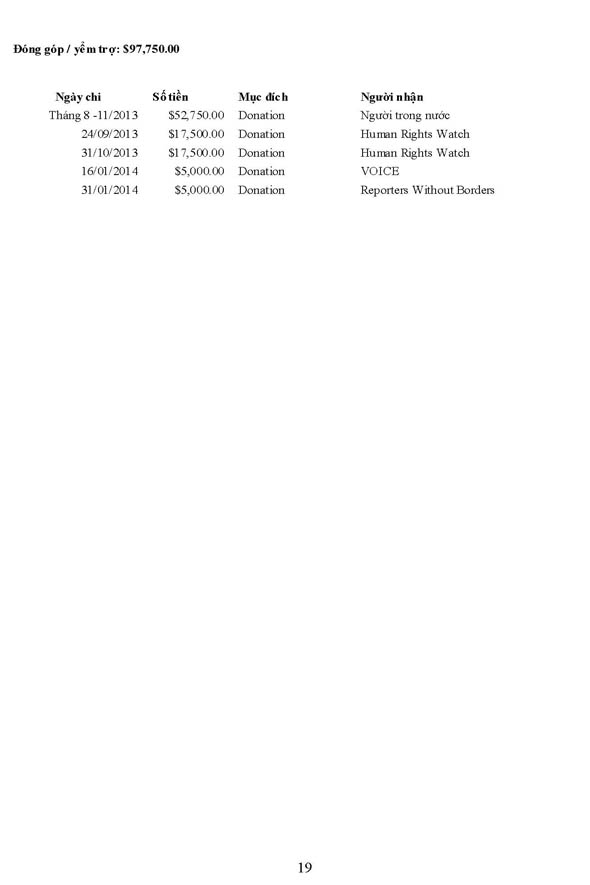 Đóng góp / yểm trợ: $97,750.00

| Ngày chi | Số tiền | Mục đích | Người nhận |
|---|---|---|---|
| Tháng 8 -11/2013 | $52,750.00 | Donation | Người trong nước |
| 24/09/2013 | $17,500.00 | Donation | Human Rights Watch |
| 31/10/2013 | $17,500.00 | Donation | Human Rights Watch |
| 16/01/2014 | $5,000.00 | Donation | VOICE |
| 31/01/2014 | $5,000.00 | Donation | Reporters Without Borders |

19